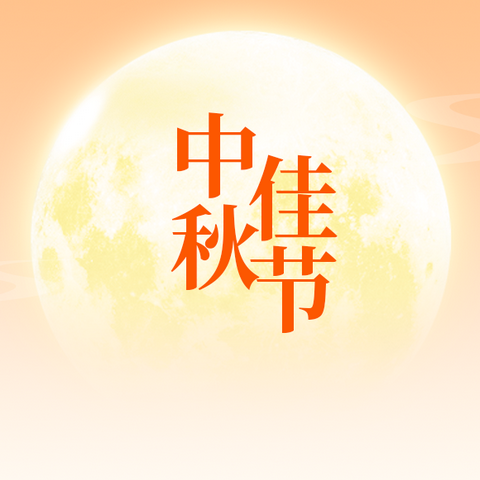 中秋佳节